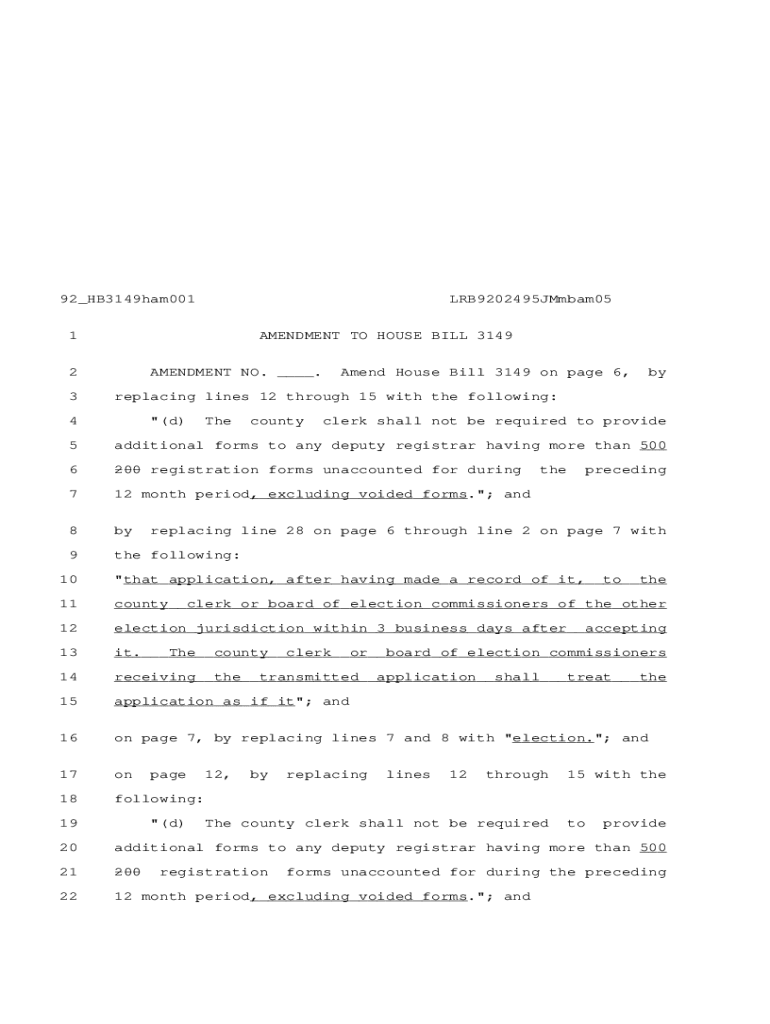 92_HB3149ham001 LRB9202495JMmbam05

1 AMENDMENT TO HOUSE BILL 3149

2 AMENDMENT NO. ____. Amend House Bill 3149 on page 6, by
3 replacing lines 12 through 15 with the following:
4 "(d) The county clerk shall not be required to provide
5 additional forms to any deputy registrar having more than 500
6 200 registration forms unaccounted for during the preceding
7 12 month period, excluding voided forms."; and

8 by replacing line 28 on page 6 through line 2 on page 7 with
9 the following:
10 "that application, after having made a record of it, to the
11 county clerk or board of election commissioners of the other
12 election jurisdiction within 3 business days after accepting
13 it. The county clerk or board of election commissioners
14 receiving the transmitted application shall treat the
15 application as if it"; and

16 on page 7, by replacing lines 7 and 8 with "election."; and

17 on page 12, by replacing lines 12 through 15 with the
18 following:
19 "(d) The county clerk shall not be required to provide
20 additional forms to any deputy registrar having more than 500
21 200 registration forms unaccounted for during the preceding
22 12 month period, excluding voided forms."; and